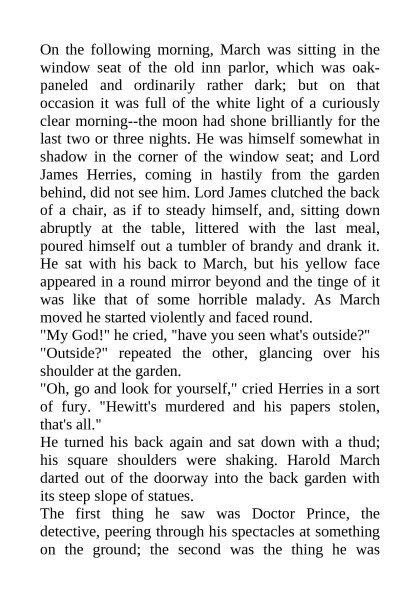 On the following morning, March was sitting in the window seat of the old inn parlor, which was oak-paneled and ordinarily rather dark; but on that occasion it was full of the white light of a curiously clear morning--the moon had shone brilliantly for the last two or three nights. He was himself somewhat in shadow in the corner of the window seat; and Lord James Herries, coming in hastily from the garden behind, did not see him. Lord James clutched the back of a chair, as if to steady himself, and, sitting down abruptly at the table, littered with the last meal, poured himself out a tumbler of brandy and drank it. He sat with his back to March, but his yellow face appeared in a round mirror beyond and the tinge of it was like that of some horrible malady. As March moved he started violently and faced round.

"My God!" he cried, "have you seen what's outside?"

"Outside?" repeated the other, glancing over his shoulder at the garden.

"Oh, go and look for yourself," cried Herries in a sort of fury. "Hewitt's murdered and his papers stolen, that's all."

He turned his back again and sat down with a thud; his square shoulders were shaking. Harold March darted out of the doorway into the back garden with its steep slope of statues.

The first thing he saw was Doctor Prince, the detective, peering through his spectacles at something on the ground; the second was the thing he was